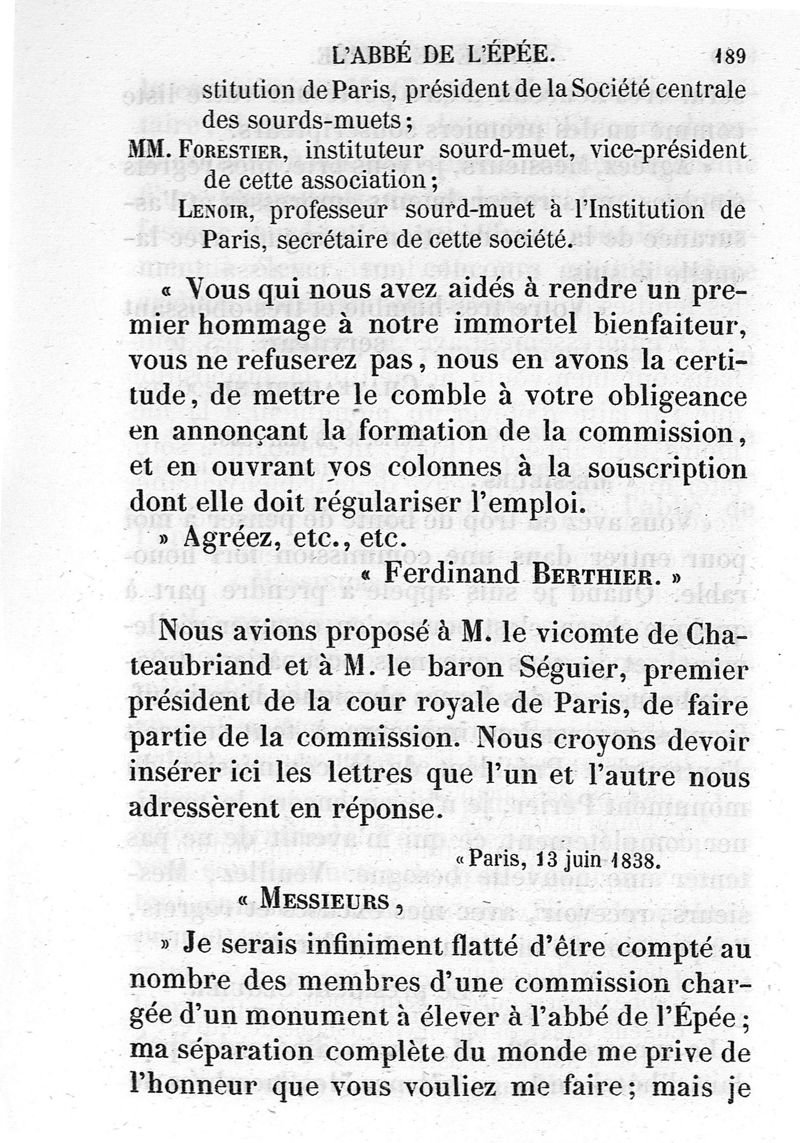 L'ABBÉ DE L'ÉPÉE. 189

stitution de Paris, président de la Société centrale des sourds-muets;

MM. Forestier, instituteur sourd-muet, vice-président de cette association;

Lenoir, professeur sourd-muet à l'Institution de Paris, secrétaire de cette société.

« Vous qui nous avez aidés à rendre un premier hommage à notre immortel bienfaiteur, vous ne refuserez pas, nous en avons la certitude, de mettre le comble à votre obligeance en annonçant la formation de la commission, et en ouvrant vos colonnes à la souscription dont elle doit régulariser l'emploi.

» Agréez, etc., etc.

« Ferdinand Berthier. »

Nous avions proposé à M. le vicomte de Chateaubriand et à M. le baron Séguier, premier président de la cour royale de Paris, de faire partie de la commission. Nous croyons devoir insérer ici les lettres que l'un et l'autre nous adressèrent en réponse.

« Paris, 13 juin 1838.

« Messieurs,

» Je serais infiniment flatté d'être compté au nombre des membres d'une commission chargée d'un monument à élever à l'abbé de l'Épée; ma séparation complète du monde me prive de l'honneur que vous vouliez me faire; mais je